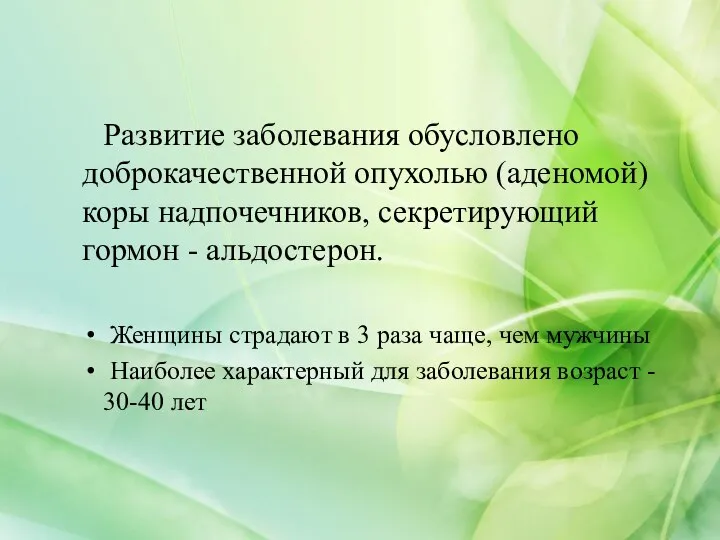 Развитие заболевания обусловлено доброкачественной опухолью (аденомой) коры надпочечников, секретирующий гормон - альдостерон.

• Женщины страдают в 3 раза чаще, чем мужчины
• Наиболее характерный для заболевания возраст - 30-40 лет